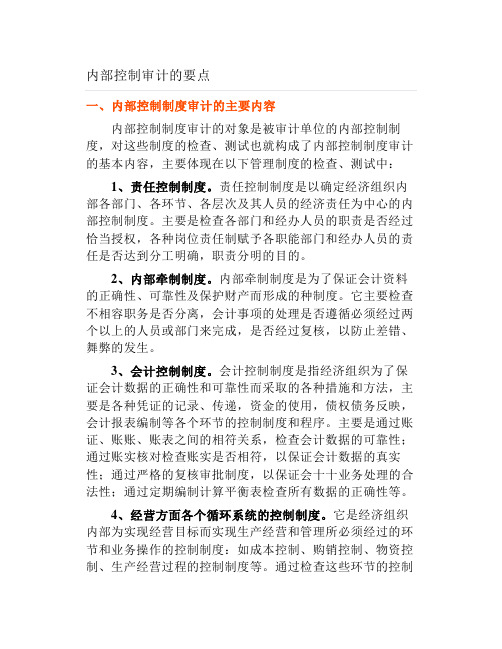 内部控制审计的要点

一、内部控制制度审计的主要内容

内部控制制度审计的对象是被审计单位的内部控制制度，对这些制度的检查、测试也就构成了内部控制制度审计的基本内容，主要体现在以下管理制度的检查、测试中：

1、责任控制制度。责任控制制度是以确定经济组织内部各部门、各环节、各层次及其人员的经济责任为中心的内部控制制度。主要是检查各部门和经办人员的职责是否经过恰当授权，各种岗位责任制赋予各职能部门和经办人员的责任是否达到分工明确，职责分明的目的。

2、内部牵制制度。内部牵制制度是为了保证会计资料的正确性、可靠性及保护财产而形成的种制度。它主要检查不相容职务是否分离，会计事项的处理是否遵循必须经过两个以上的人员或部门来完成，是否经过复核，以防止差错、舞弊的发生。

3、会计控制制度。会计控制制度是指经济组织为了保证会计数据的正确性和可靠性而采取的各种措施和方法，主要是各种凭证的记录、传递，资金的使用，债权债务反映，会计报表编制等各个环节的控制制度和程序。主要是通过账证、账账、账表之间的相符关系，检查会计数据的可靠性；通过账实核对检查账实是否相符，以保证会计数据的真实性；通过严格的复核审批制度，以保证会十十业务处理的合法性；通过定期编制计算平衡表检查所有数据的正确性等。

4、经营方面各个循环系统的控制制度。它是经济组织内部为实现经营目标而实现生产经营和管理所必须经过的环节和业务操作的控制制度：如成本控制、购销控制、物资控制、生产经营过程的控制制度等。通过检查这些环节的控制